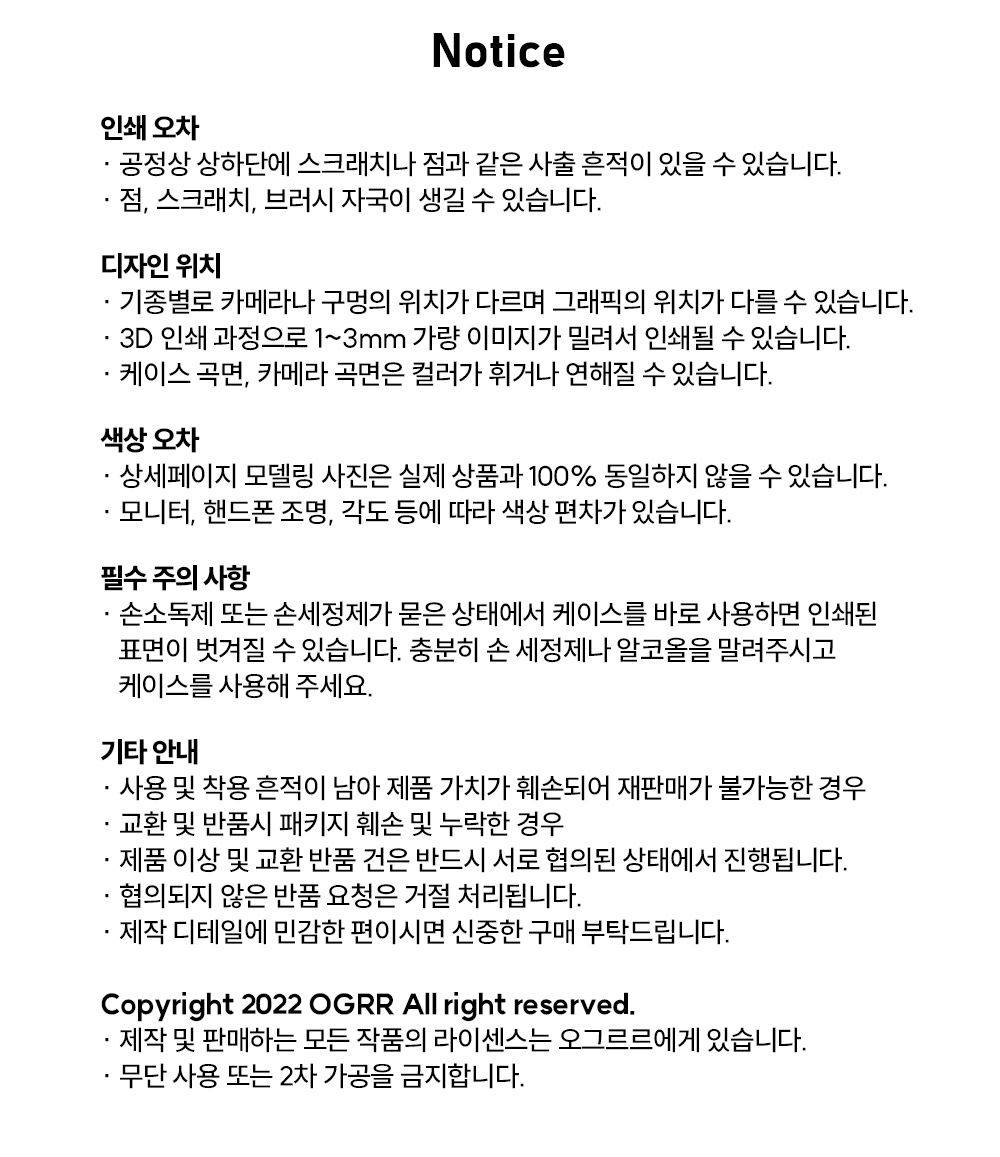 Notice

인쇄 오차
· 공정상 상하단에 스크래치나 점과 같은 사출 흔적이 있을 수 있습니다.
· 점, 스크래치, 브러시 자국이 생길 수 있습니다.

디자인 위치
· 기종별로 카메라나 구멍의 위치가 다르며 그래픽의 위치가 다를 수 있습니다.
· 3D 인쇄 과정으로 1~3mm 가량 이미지가 밀려서 인쇄될 수 있습니다.
· 케이스 곡면, 카메라 곡면은 컬러가 휘거나 연해질 수 있습니다.

색상 오차
· 상세페이지 모델링 사진은 실제 상품과 100% 동일하지 않을 수 있습니다.
· 모니터, 핸드폰 조명, 각도 등에 따라 색상 편차가 있습니다.

필수 주의 사항
· 손소독제 또는 손세정제가 묻은 상태에서 케이스를 바로 사용하면 인쇄된 표면이 벗겨질 수 있습니다. 충분히 손 세정제나 알코올을 말려주시고 케이스를 사용해 주세요.

기타 안내
· 사용 및 착용 흔적이 남아 제품 가치가 훼손되어 재판매가 불가능한 경우
· 교환 및 반품시 패키지 훼손 및 누락한 경우
· 제품 이상 및 교환 반품 건은 반드시 서로 협의된 상태에서 진행됩니다.
· 협의되지 않은 반품 요청은 거절 처리됩니다.
· 제작 디테일에 민감한 편이시면 신중한 구매 부탁드립니다.

Copyright 2022 OGRR All right reserved.
· 제작 및 판매하는 모든 작품의 라이센스는 오그르르에게 있습니다.
· 무단 사용 또는 2차 가공을 금지합니다.